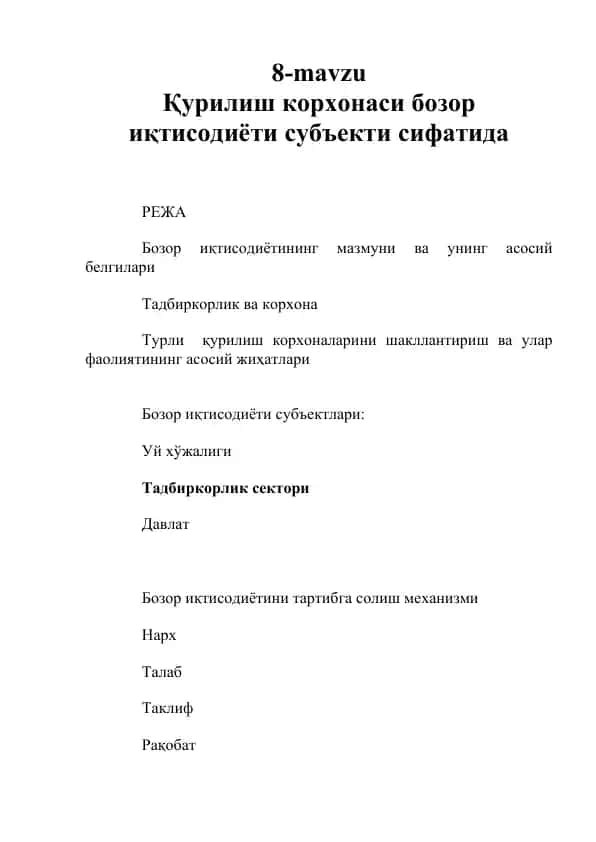 8-mavzu
Қурилиш корхонаси бозор иқтисодиёти субъекти сифатида

РЕЖА

Бозор иқтисодиётининг мазмуни ва унинг асосий белгилари

Тадбиркорлик ва корхона

Турли қурилиш корхоналарини шакллантириш ва улар фаолиятининг асосий жиҳатлари

Бозор иқтисодиёти субъектлари:

Уй хўжалиги

Тадбиркорлик сектори

Давлат

Бозор иқтисодиётини тартибга солиш механизми

Нарх

Талаб

Таклиф

Рақобат